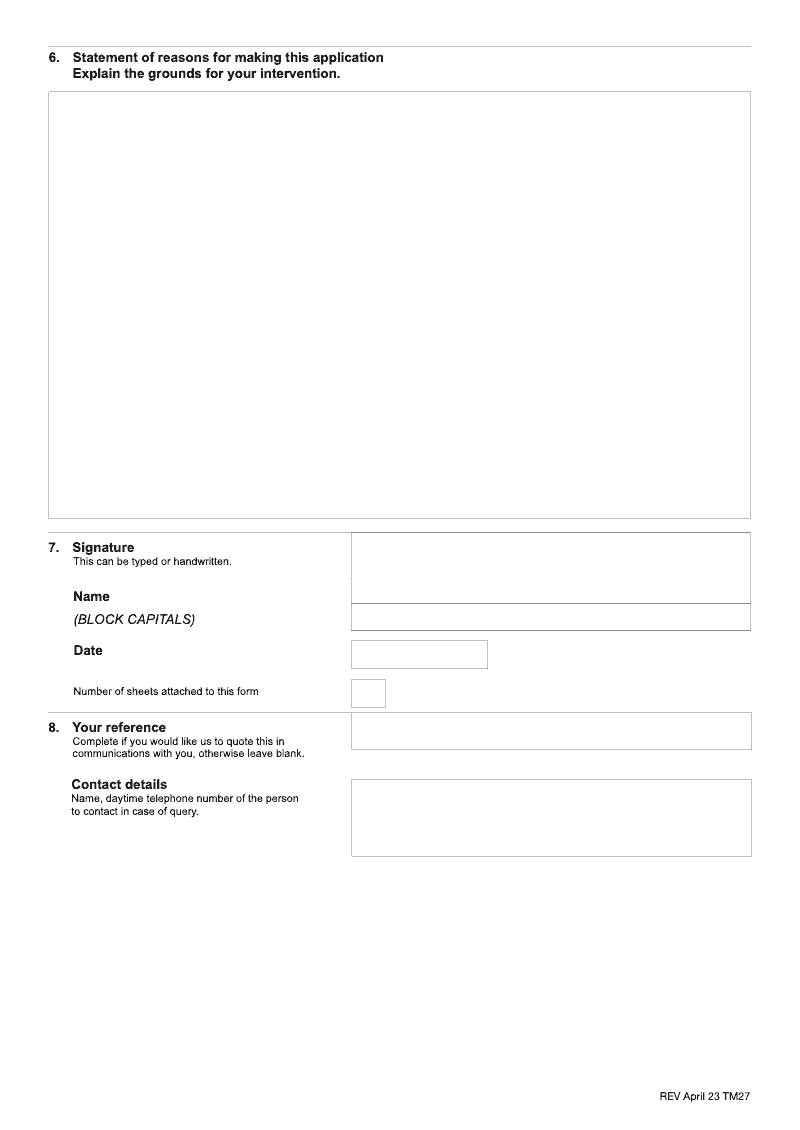 6. Statement of reasons for making this application
Explain the grounds for your intervention.

7. Signature
This can be typed or handwritten.

Name
(BLOCK CAPITALS)

Date

Number of sheets attached to this form

8. Your reference
Complete if you would like us to quote this in communications with you, otherwise leave blank.

Contact details
Name, daytime telephone number of the person to contact in case of query.

REV April 23 TM27